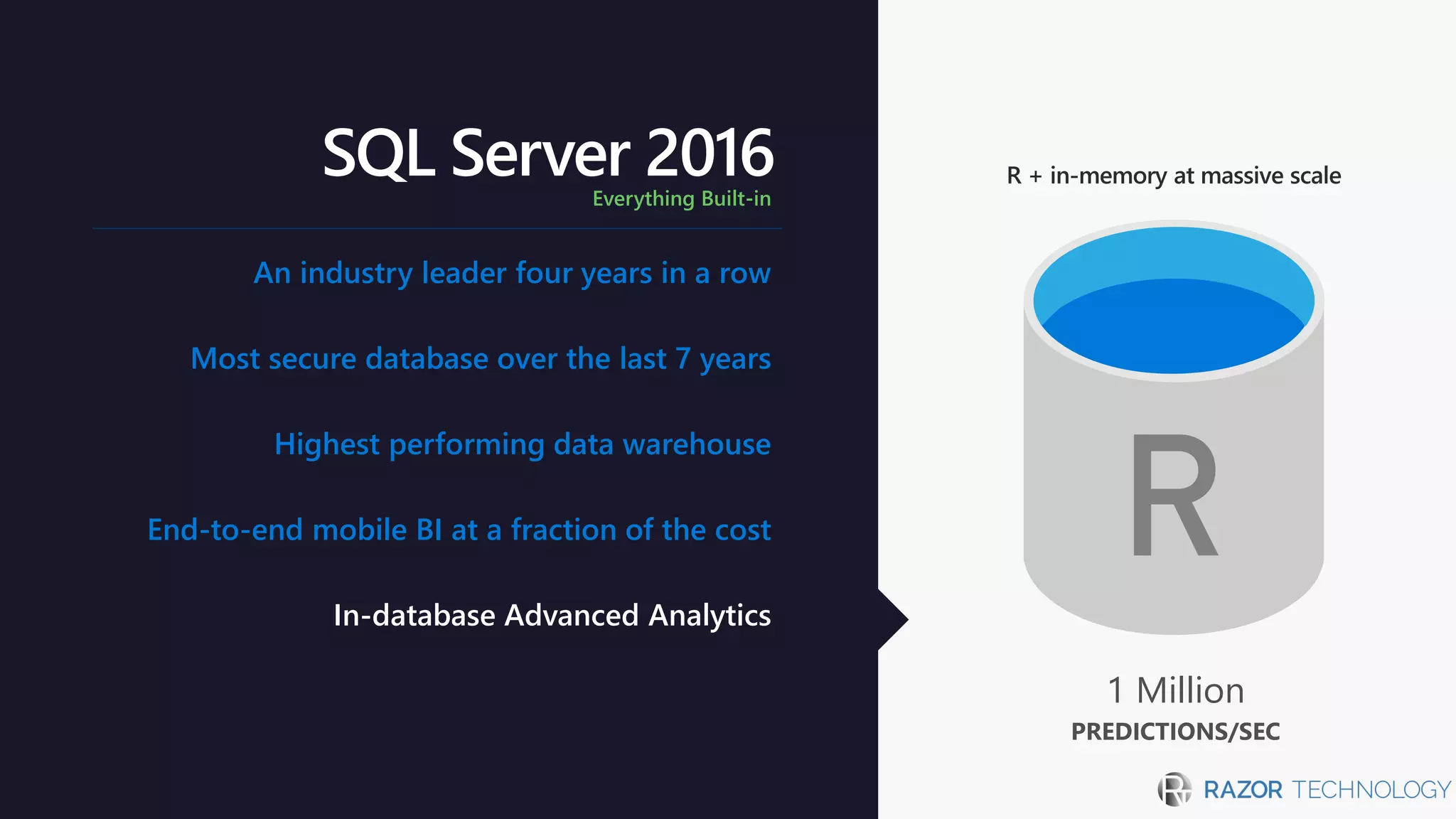 SQL Server 2016
Everything Built-in

An industry leader four years in a row

Most secure database over the last 7 years

Highest performing data warehouse

End-to-end mobile BI at a fraction of the cost

In-database Advanced Analytics

R + in-memory at massive scale

R

1 Million
PREDICTIONS/SEC

RAZOR TECHNOLOGY